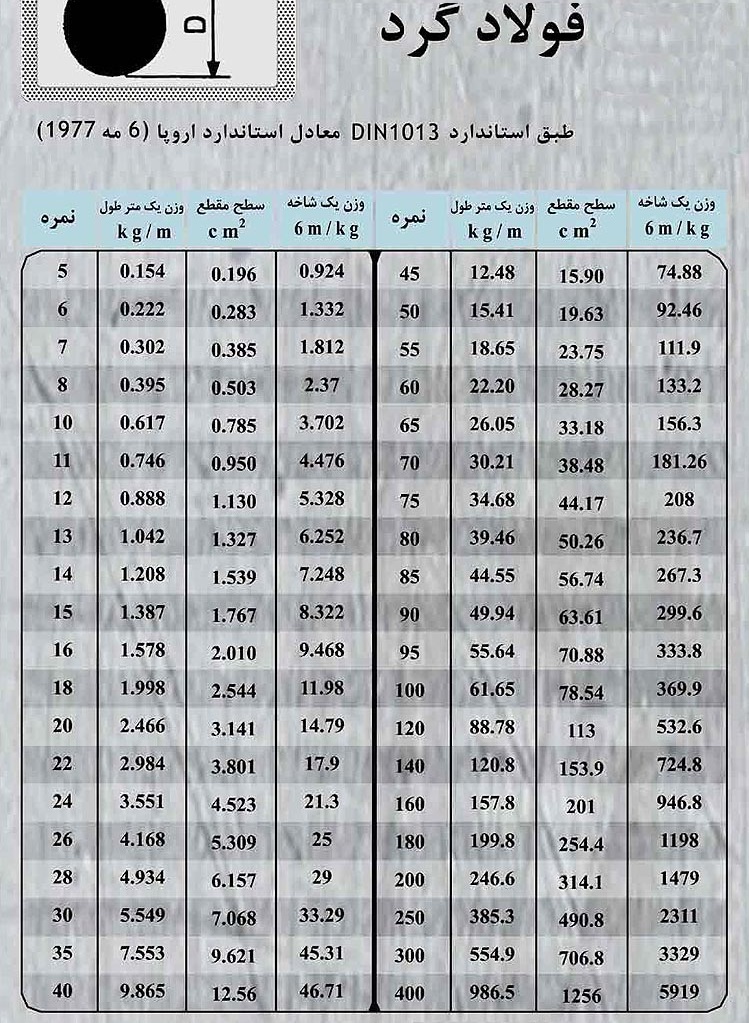 D

فولاد گرد

طبق استاندارد DIN1013 معادل استاندارد اروپا (6 مه 1977)

| نمره | وزن یک متر طول kg/m | سطح مقطع $cm^2$ | وزن یک شاخه 6m/kg | نمره | وزن یک متر طول kg/m | سطح مقطع $cm^2$ | وزن یک شاخه 6m/kg |
|---|---|---|---|---|---|---|---|
| 5 | 0.154 | 0.196 | 0.924 | 45 | 12.48 | 15.90 | 74.88 |
| 6 | 0.222 | 0.283 | 1.332 | 50 | 15.41 | 19.63 | 92.46 |
| 7 | 0.302 | 0.385 | 1.812 | 55 | 18.65 | 23.75 | 111.9 |
| 8 | 0.395 | 0.503 | 2.37 | 60 | 22.20 | 28.27 | 133.2 |
| 10 | 0.617 | 0.785 | 3.702 | 65 | 26.05 | 33.18 | 156.3 |
| 11 | 0.746 | 0.950 | 4.476 | 70 | 30.21 | 38.48 | 181.26 |
| 12 | 0.888 | 1.130 | 5.328 | 75 | 34.68 | 44.17 | 208 |
| 13 | 1.042 | 1.327 | 6.252 | 80 | 39.46 | 50.26 | 236.7 |
| 14 | 1.208 | 1.539 | 7.248 | 85 | 44.55 | 56.74 | 267.3 |
| 15 | 1.387 | 1.767 | 8.322 | 90 | 49.94 | 63.61 | 299.6 |
| 16 | 1.578 | 2.010 | 9.468 | 95 | 55.64 | 70.88 | 333.8 |
| 18 | 1.998 | 2.544 | 11.98 | 100 | 61.65 | 78.54 | 369.9 |
| 20 | 2.466 | 3.141 | 14.79 | 120 | 88.78 | 113 | 532.6 |
| 22 | 2.984 | 3.801 | 17.9 | 140 | 120.8 | 153.9 | 724.8 |
| 24 | 3.551 | 4.523 | 21.3 | 160 | 157.8 | 201 | 946.8 |
| 26 | 4.168 | 5.309 | 25 | 180 | 199.8 | 254.4 | 1198 |
| 28 | 4.934 | 6.157 | 29 | 200 | 246.6 | 314.1 | 1479 |
| 30 | 5.549 | 7.068 | 33.29 | 250 | 385.3 | 490.8 | 2311 |
| 35 | 7.553 | 9.621 | 45.31 | 300 | 554.9 | 706.8 | 3329 |
| 40 | 9.865 | 12.56 | 46.71 | 400 | 986.5 | 1256 | 5919 |